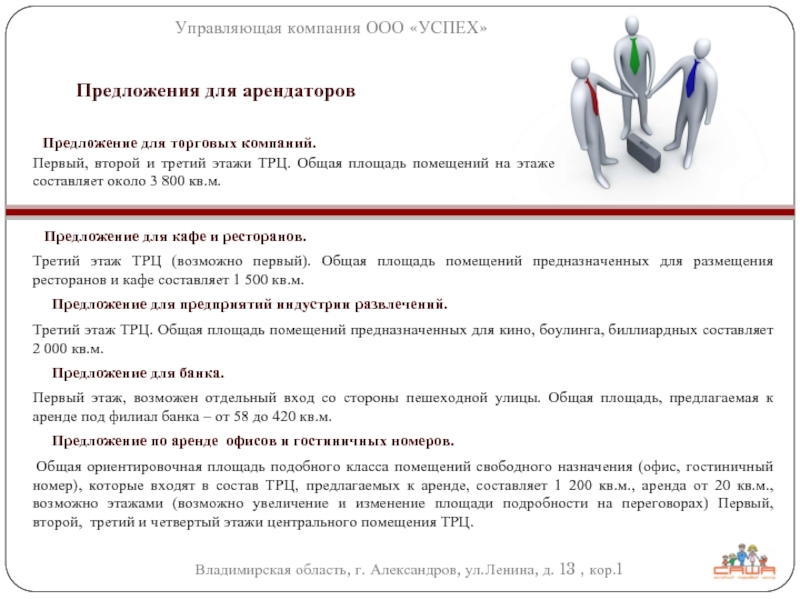 Управляющая компания ООО «УСПЕХ»

Предложения для арендаторов

Предложение для торговых компаний.

Первый, второй и третий этажи ТРЦ. Общая площадь помещений на этаже составляет около 3 800 кв.м.

Предложение для кафе и ресторанов.

Третий этаж ТРЦ (возможно первый). Общая площадь помещений предназначенных для размещения ресторанов и кафе составляет 1 500 кв.м.

Предложение для предприятий индустрии развлечений.

Третий этаж ТРЦ. Общая площадь помещений предназначенных для кино, боулинга, биллиардных составляет 2 000 кв.м.

Предложение для банка.

Первый этаж, возможен отдельный вход со стороны пешеходной улицы. Общая площадь, предлагаемая к аренде под филиал банка – от 58 до 420 кв.м.

Предложение по аренде офисов и гостиничных номеров.

Общая ориентировочная площадь подобного класса помещений свободного назначения (офис, гостиничный номер), которые входят в состав ТРЦ, предлагаемых к аренде, составляет 1 200 кв.м., аренда от 20 кв.м., возможно этажами (возможно увеличение и изменение площади подробности на переговорах) Первый, второй, третий и четвертый этажи центрального помещения ТРЦ.

Владимирская область, г. Александров, ул.Ленина, д. 13 , кор.1

САША